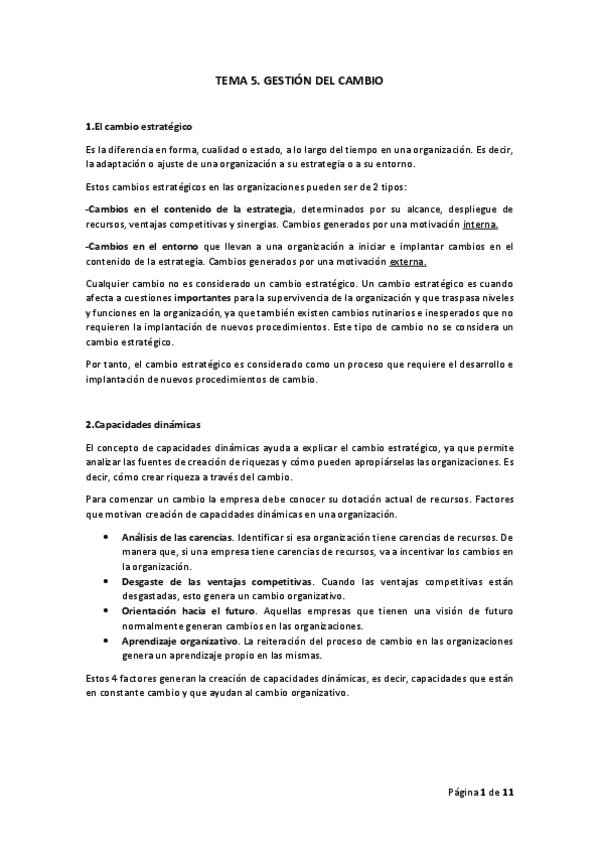 TEMA 5. GESTIÓN DEL CAMBIO

1.El cambio estratégico

Es la diferencia en forma, cualidad o estado, a lo largo del tiempo en una organización. Es decir, la adaptación o ajuste de una organización a su estrategia o a su entorno.

Estos cambios estratégicos en las organizaciones pueden ser de 2 tipos:

-Cambios en el contenido de la estrategia, determinados por su alcance, despliegue de recursos, ventajas competitivas y sinergias. Cambios generados por una motivación interna.

-Cambios en el entorno que llevan a una organización a iniciar e implantar cambios en el contenido de la estrategia. Cambios generados por una motivación externa.

Cualquier cambio no es considerado un cambio estratégico. Un cambio estratégico es cuando afecta a cuestiones importantes para la supervivencia de la organización y que traspasa niveles y funciones en la organización, ya que también existen cambios rutinarios e inesperados que no requieren la implantación de nuevos procedimientos. Este tipo de cambio no se considera un cambio estratégico.

Por tanto, el cambio estratégico es considerado como un proceso que requiere el desarrollo e implantación de nuevos procedimientos de cambio.

2.Capacidades dinámicas

El concepto de capacidades dinámicas ayuda a explicar el cambio estratégico, ya que permite analizar las fuentes de creación de riquezas y cómo pueden apropiárselas las organizaciones. Es decir, cómo crear riqueza a través del cambio.

Para comenzar un cambio la empresa debe conocer su dotación actual de recursos. Factores que motivan creación de capacidades dinámicas en una organización.

• Análisis de las carencias. Identificar si esa organización tiene carencias de recursos. De manera que, si una empresa tiene carencias de recursos, va a incentivar los cambios en la organización.
• Desgaste de las ventajas competitivas. Cuando las ventajas competitivas están desgastadas, esto genera un cambio organizativo.
• Orientación hacia el futuro. Aquellas empresas que tienen una visión de futuro normalmente generan cambios en las organizaciones.
• Aprendizaje organizativo. La reiteración del proceso de cambio en las organizaciones genera un aprendizaje propio en las mismas.

Estos 4 factores generan la creación de capacidades dinámicas, es decir, capacidades que están en constante cambio y que ayudan al cambio organizativo.

Página 1 de 11